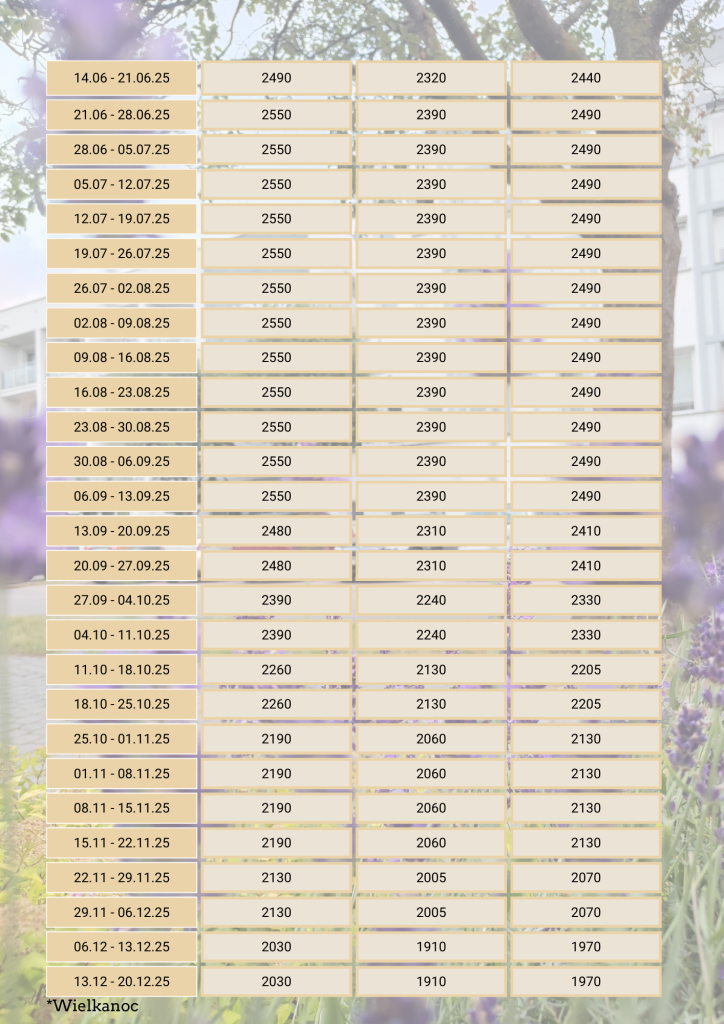 | 14.06 - 21.06.25 | 2490 | 2320 | 2440 |
|---|---|---|---|
| 21.06 - 28.06.25 | 2550 | 2390 | 2490 |
| 28.06 - 05.07.25 | 2550 | 2390 | 2490 |
| 05.07 - 12.07.25 | 2550 | 2390 | 2490 |
| 12.07 - 19.07.25 | 2550 | 2390 | 2490 |
| 19.07 - 26.07.25 | 2550 | 2390 | 2490 |
| 26.07 - 02.08.25 | 2550 | 2390 | 2490 |
| 02.08 - 09.08.25 | 2550 | 2390 | 2490 |
| 09.08 - 16.08.25 | 2550 | 2390 | 2490 |
| 16.08 - 23.08.25 | 2550 | 2390 | 2490 |
| 23.08 - 30.08.25 | 2550 | 2390 | 2490 |
| 30.08 - 06.09.25 | 2550 | 2390 | 2490 |
| 06.09 - 13.09.25 | 2550 | 2390 | 2490 |
| 13.09 - 20.09.25 | 2480 | 2310 | 2410 |
| 20.09 - 27.09.25 | 2480 | 2310 | 2410 |
| 27.09 - 04.10.25 | 2390 | 2240 | 2330 |
| 04.10 - 11.10.25 | 2390 | 2240 | 2330 |
| 11.10 - 18.10.25 | 2260 | 2130 | 2205 |
| 18.10 - 25.10.25 | 2260 | 2130 | 2205 |
| 25.10 - 01.11.25 | 2190 | 2060 | 2130 |
| 01.11 - 08.11.25 | 2190 | 2060 | 2130 |
| 08.11 - 15.11.25 | 2190 | 2060 | 2130 |
| 15.11 - 22.11.25 | 2190 | 2060 | 2130 |
| 22.11 - 29.11.25 | 2130 | 2005 | 2070 |
| 29.11 - 06.12.25 | 2130 | 2005 | 2070 |
| 06.12 - 13.12.25 | 2030 | 1910 | 1970 |
| 13.12 - 20.12.25 | 2030 | 1910 | 1970 |

*Wielkanoc